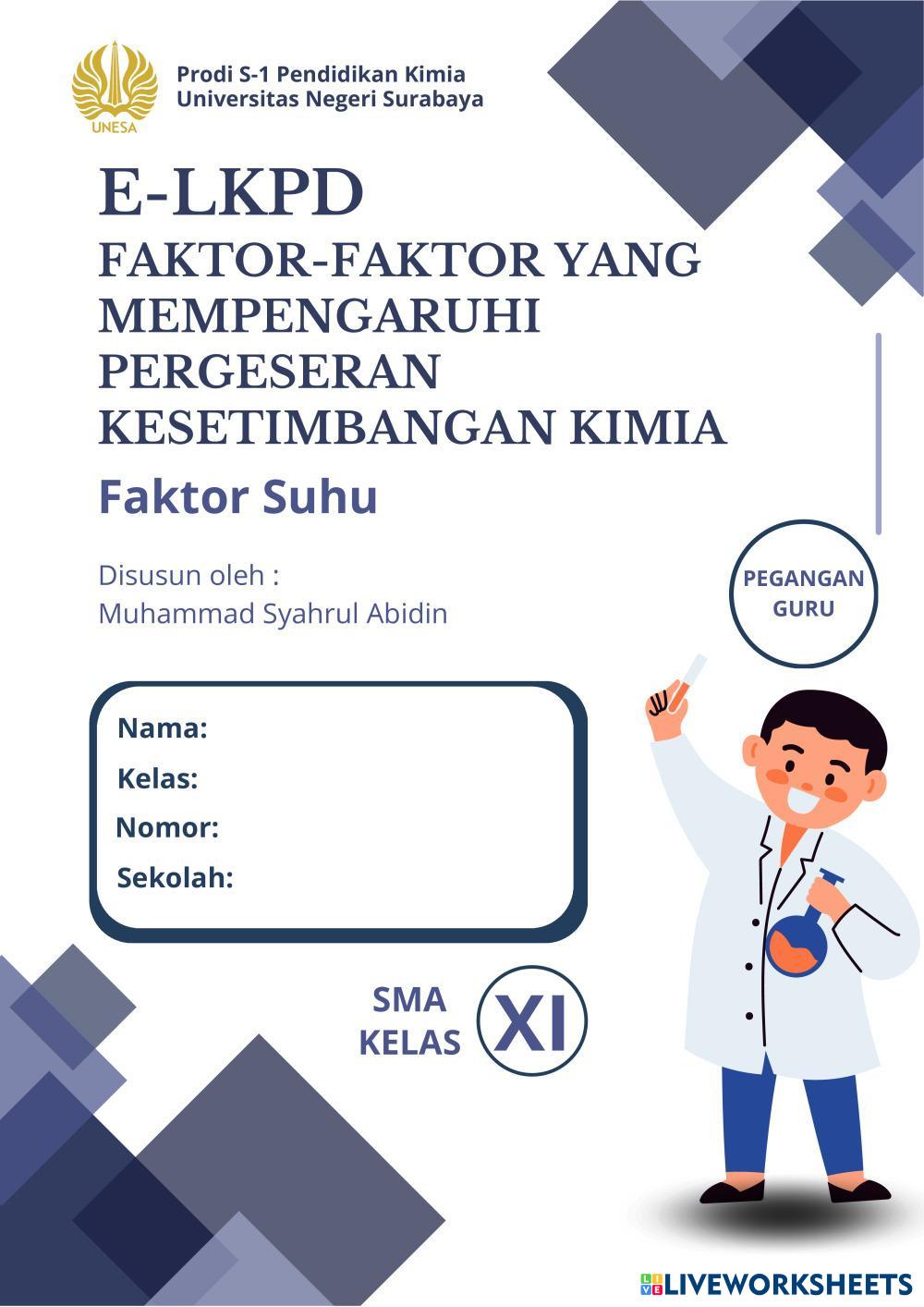 UNESA

Prodi S-1 Pendidikan Kimia
Universitas Negeri Surabaya

E-LKPD
FAKTOR-FAKTOR YANG MEMPENGARUHI PERGESERAN KESETIMBANGAN KIMIA

Faktor Suhu

Disusun oleh :
Muhammad Syahrul Abidin

PEGANGAN GURU

Nama:
Kelas:
Nomor:
Sekolah:

SMA
KELAS
XI

LIVEWORKSHEETS